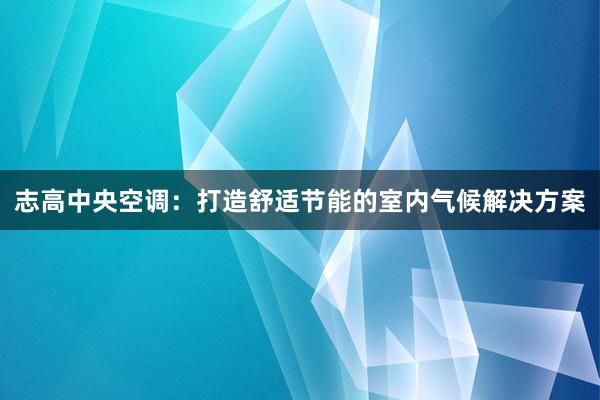 志高中央空调：打造舒适节能的室内气候解决方案